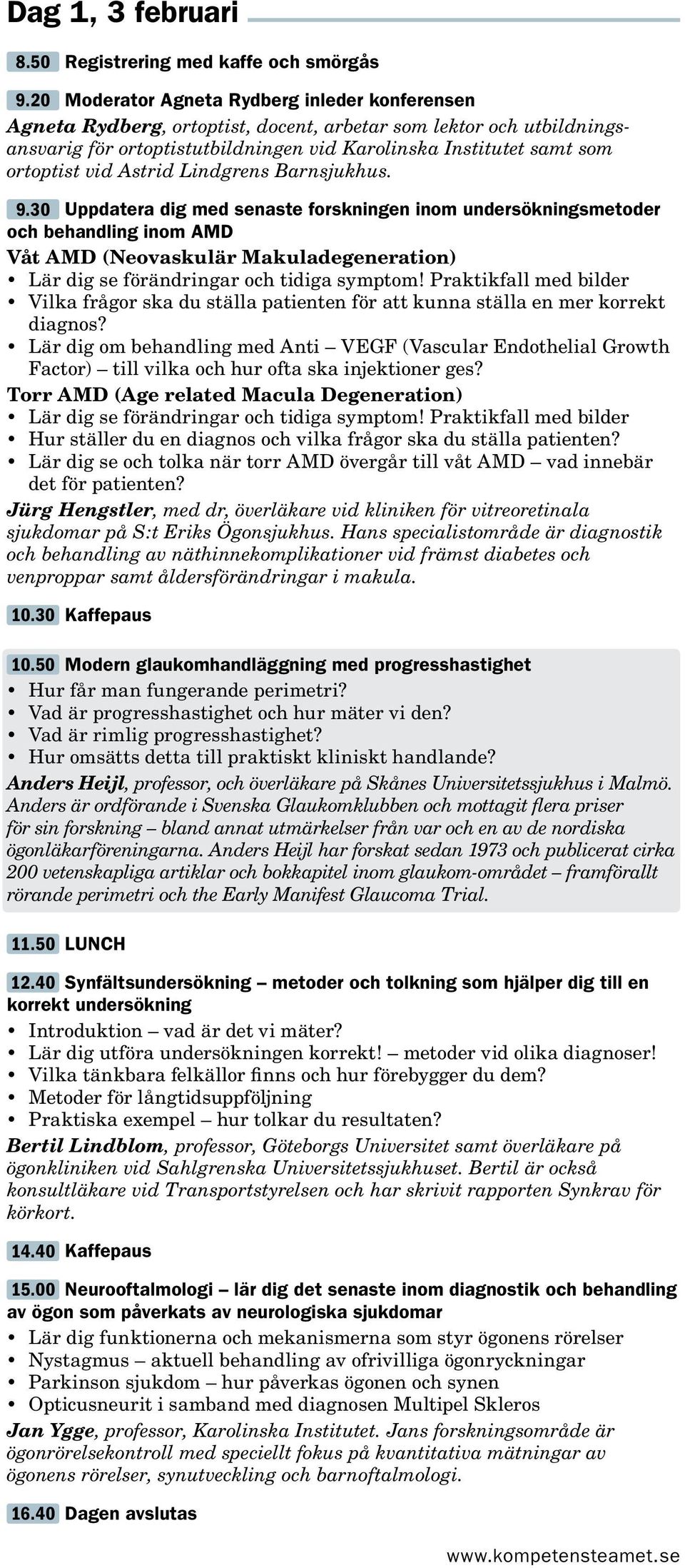 Dag 1, 3 februari

8.50 Registrering med kaffe och smörgås

9.20 Moderator Agneta Rydberg inleder konferensen
Agneta Rydberg, ortoptist, docent, arbetar som lektor och utbildningsansvarig för ortoptistutbildningen vid Karolinska Institutet samt som ortoptist vid Astrid Lindgrens Barnsjukhus.

9.30 Uppdatera dig med senaste forskningen inom undersökningsmetoder och behandling inom AMD
Våt AMD (Neovaskulär Makuladegeneration)
• Lär dig se förändringar och tidiga symptom! Praktikfall med bilder
• Vilka frågor ska du ställa patienten för att kunna ställa en mer korrekt diagnos?
• Lär dig om behandling med Anti – VEGF (Vascular Endothelial Growth Factor) – till vilka och hur ofta ska injektioner ges?
Torr AMD (Age related Macula Degeneration)
• Lär dig se förändringar och tidiga symptom! Praktikfall med bilder
• Hur ställer du en diagnos och vilka frågor ska du ställa patienten?
• Lär dig se och tolka när torr AMD övergår till våt AMD – vad innebär det för patienten?
Jürg Hengstler, med dr, överläkare vid kliniken för vitreoretinala sjukdomar på S:t Eriks Ögonsjukhus. Hans specialistområde är diagnostik och behandling av näthinnekomplikationer vid främst diabetes och venproppar samt åldersförändringar i makula.

10.30 Kaffepaus

10.50 Modern glaukomhandläggning med progresshastighet
• Hur får man fungerande perimetri?
• Vad är progresshastighet och hur mäter vi den?
• Vad är rimlig progresshastighet?
• Hur omsätts detta till praktiskt kliniskt handlande?
Anders Heijl, professor, och överläkare på Skånes Universitetssjukhus i Malmö. Anders är ordförande i Svenska Glaukomklubben och mottagit flera priser för sin forskning – bland annat utmärkelser från var och en av de nordiska ögonläkarföreningarna. Anders Heijl har forskat sedan 1973 och publicerat cirka 200 vetenskapliga artiklar och bokkapitel inom glaukom-området – framförallt rörande perimetri och the Early Manifest Glaucoma Trial.

11.50 LUNCH

12.40 Synfältsundersökning – metoder och tolkning som hjälper dig till en korrekt undersökning
• Introduktion – vad är det vi mäter?
• Lär dig utföra undersökningen korrekt! – metoder vid olika diagnoser!
• Vilka tänkbara felkällor finns och hur förebygger du dem?
• Metoder för långtidsuppföljning
• Praktiska exempel – hur tolkar du resultaten?
Bertil Lindblom, professor, Göteborgs Universitet samt överläkare på ögonkliniken vid Sahlgrenska Universitetssjukhuset. Bertil är också konsultläkare vid Transportstyrelsen och har skrivit rapporten Synkrav för körkort.

14.40 Kaffepaus

15.00 Neurooftalmologi – lär dig det senaste inom diagnostik och behandling av ögon som påverkats av neurologiska sjukdomar
• Lär dig funktionerna och mekanismerna som styr ögonens rörelser
• Nystagmus – aktuell behandling av ofrivilliga ögonryckningar
• Parkinson sjukdom – hur påverkas ögonen och synen
• Opticusneurit i samband med diagnosen Multipel Skleros
Jan Ygge, professor, Karolinska Institutet. Jans forskningsområde är ögonrörelsekontroll med speciellt fokus på kvantitativa mätningar av ögonens rörelser, synutveckling och barnoftalmologi.

16.40 Dagen avslutas

www.kompetensteamet.se